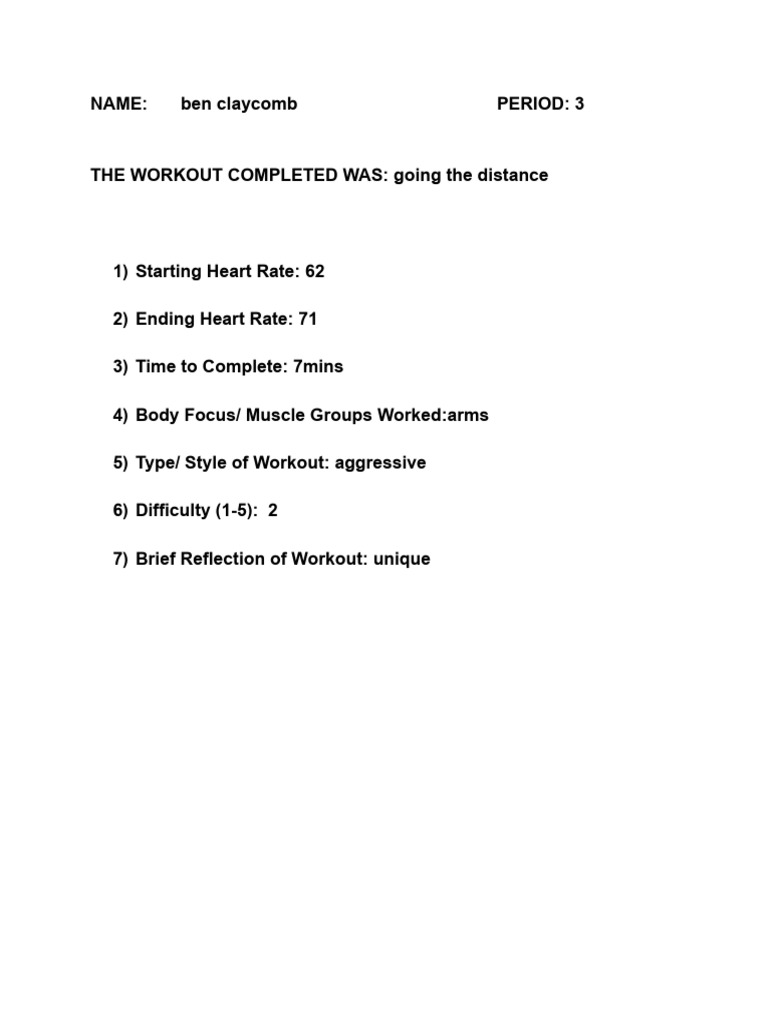 NAME: ben claycomb PERIOD: 3

THE WORKOUT COMPLETED WAS: going the distance

1) Starting Heart Rate: 62

2) Ending Heart Rate: 71

3) Time to Complete: 7mins

4) Body Focus/ Muscle Groups Worked:arms

5) Type/ Style of Workout: aggressive

6) Difficulty (1-5): 2

7) Brief Reflection of Workout: unique